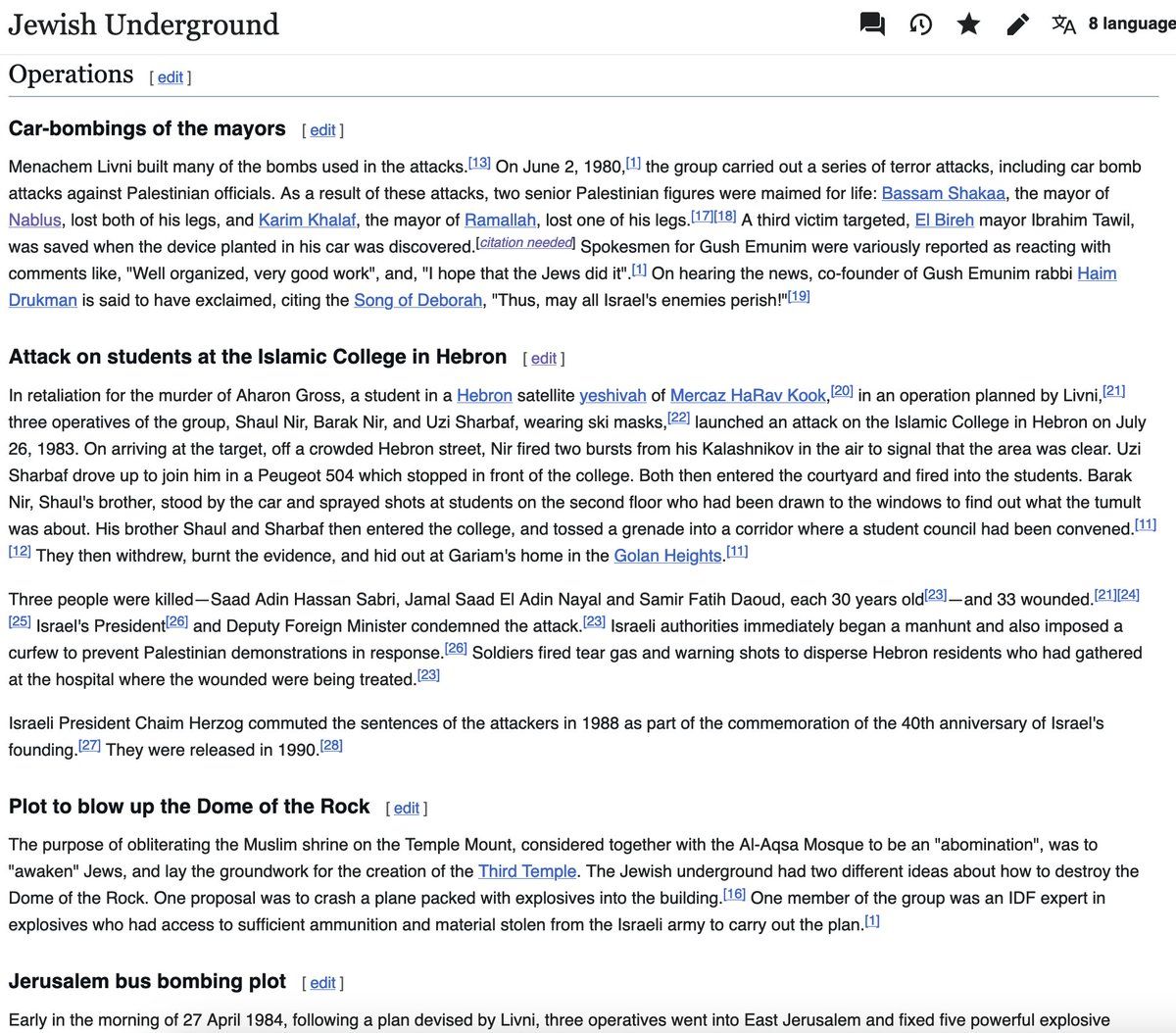 Jewish Underground

8 language

Operations [ edit ]

Car-bombings of the mayors [ edit ]

Menachem Livni built many of the bombs used in the attacks.[13] On June 2, 1980,[1] the group carried out a series of terror attacks, including car bomb attacks against Palestinian officials. As a result of these attacks, two senior Palestinian figures were maimed for life: Bassam Shakaa, the mayor of Nablus, lost both of his legs, and Karim Khalaf, the mayor of Ramallah, lost one of his legs.[17][18] A third victim targeted, El Bireh mayor Ibrahim Tawil, was saved when the device planted in his car was discovered.[citation needed] Spokesmen for Gush Emunim were variously reported as reacting with comments like, "Well organized, very good work", and, "I hope that the Jews did it".[1] On hearing the news, co-founder of Gush Emunim rabbi Haim Drukman is said to have exclaimed, citing the Song of Deborah, "Thus, may all Israel's enemies perish!"[19]

Attack on students at the Islamic College in Hebron [ edit ]

In retaliation for the murder of Aharon Gross, a student in a Hebron satellite yeshivah of Mercaz HaRav Kook,[20] in an operation planned by Livni,[21] three operatives of the group, Shaul Nir, Barak Nir, and Uzi Sharbaf, wearing ski masks,[22] launched an attack on the Islamic College in Hebron on July 26, 1983. On arriving at the target, off a crowded Hebron street, Nir fired two bursts from his Kalashnikov in the air to signal that the area was clear. Uzi Sharbaf drove up to join him in a Peugeot 504 which stopped in front of the college. Both then entered the courtyard and fired into the students. Barak Nir, Shaul's brother, stood by the car and sprayed shots at students on the second floor who had been drawn to the windows to find out what the tumult was about. His brother Shaul and Sharbaf then entered the college, and tossed a grenade into a corridor where a student council had been convened.[11][12] They then withdrew, burnt the evidence, and hid out at Gariam's home in the Golan Heights.[11]

Three people were killed—Saad Adin Hassan Sabri, Jamal Saad El Adin Nayal and Samir Fatih Daoud, each 30 years old[23]—and 33 wounded.[21][24][25] Israel's President[26] and Deputy Foreign Minister condemned the attack.[23] Israeli authorities immediately began a manhunt and also imposed a curfew to prevent Palestinian demonstrations in response.[26] Soldiers fired tear gas and warning shots to disperse Hebron residents who had gathered at the hospital where the wounded were being treated.[23]

Israeli President Chaim Herzog commuted the sentences of the attackers in 1988 as part of the commemoration of the 40th anniversary of Israel's founding.[27] They were released in 1990.[28]

Plot to blow up the Dome of the Rock [ edit ]

The purpose of obliterating the Muslim shrine on the Temple Mount, considered together with the Al-Aqsa Mosque to be an "abomination", was to "awaken" Jews, and lay the groundwork for the creation of the Third Temple. The Jewish underground had two different ideas about how to destroy the Dome of the Rock. One proposal was to crash a plane packed with explosives into the building.[16] One member of the group was an IDF expert in explosives who had access to sufficient ammunition and material stolen from the Israeli army to carry out the plan.[1]

Jerusalem bus bombing plot [ edit ]

Early in the morning of 27 April 1984, following a plan devised by Livni, three operatives went into East Jerusalem and fixed five powerful explosive